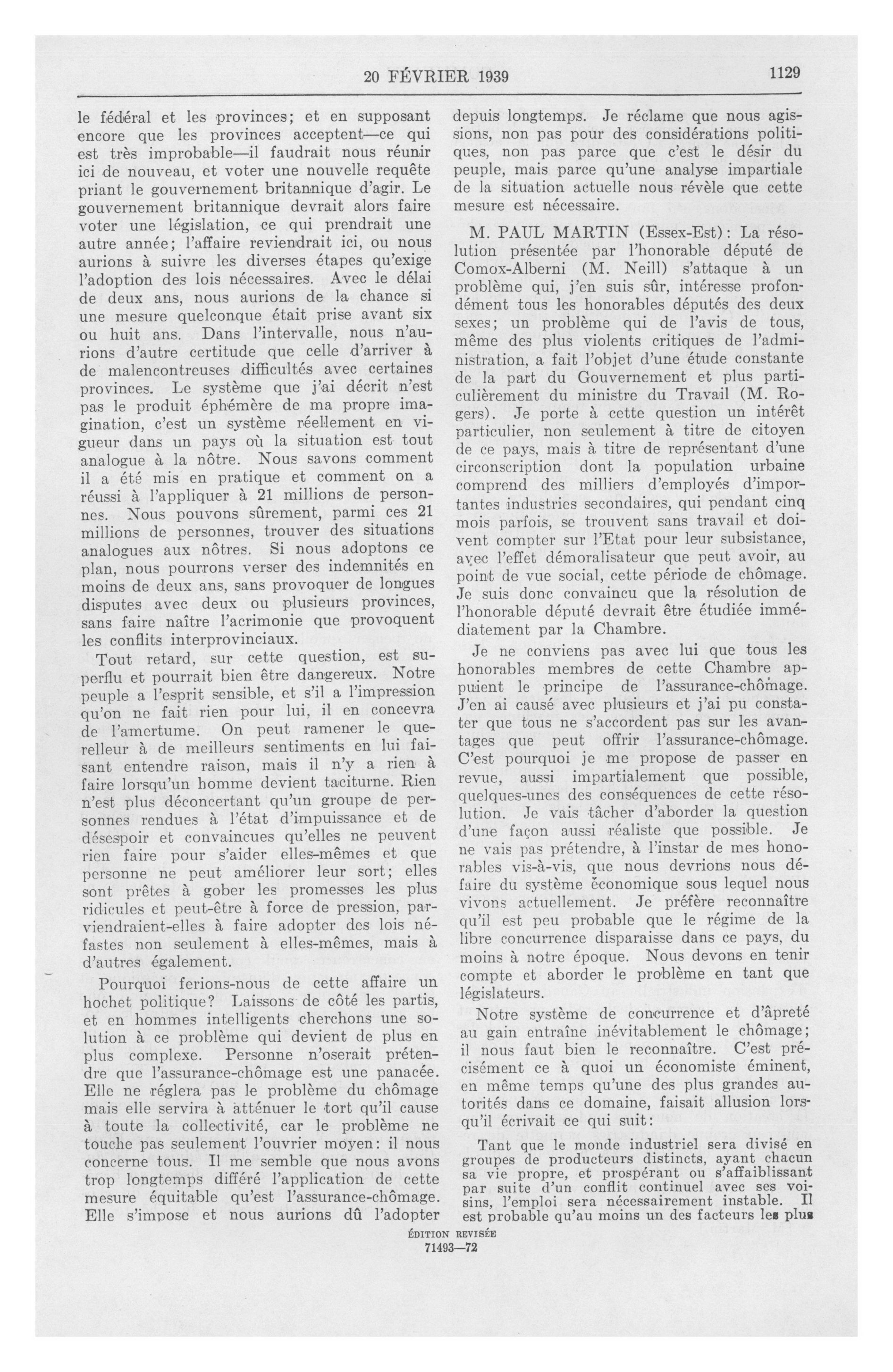 20 FÉVRIER 1939 1129

le fédéral et les provinces; et en supposant encore que les provinces acceptent—ce qui est très improbable—il faudrait nous réunir ici de nouveau, et voter une nouvelle requête priant le gouvernement britannique d'agir. Le gouvernement britannique devrait alors faire voter une législation, ce qui prendrait une autre année; l'affaire reviendrait ici, ou nous aurions à suivre les diverses étapes qu'exige l'adoption des lois nécessaires. Avec le délai de deux ans, nous aurions de la chance si une mesure quelconque était prise avant six ou huit ans. Dans l'intervalle, nous n'aurions d'autre certitude que celle d'arriver à de malencontreuses difficultés avec certaines provinces. Le système que j'ai décrit n'est pas le produit éphémère de ma propre imagination, c'est un système réellement en vigueur dans un pays où la situation est tout analogue à la nôtre. Nous savons comment il a été mis en pratique et comment on a réussi à l'appliquer à 21 millions de personnes. Nous pouvons sûrement, parmi ces 21 millions de personnes, trouver des situations analogues aux nôtres. Si nous adoptons ce plan, nous pourrons verser des indemnités en moins de deux ans, sans provoquer de longues disputes avec deux ou plusieurs provinces, sans faire naître l'acrimonie que provoquent les conflits interprovinciaux.

Tout retard, sur cette question, est superflu et pourrait bien être dangereux. Notre peuple a l'esprit sensible, et s'il a l'impression qu'on ne fait rien pour lui, il en concevra de l'amertume. On peut ramener le querelleur à de meilleurs sentiments en lui faisant entendre raison, mais il n'y a rien à faire lorsqu'un homme devient taciturne. Rien n'est plus déconcertant qu'un groupe de personnes rendues à l'état d'impuissance et de désespoir et convaincues qu'elles ne peuvent rien faire pour s'aider elles-mêmes et que personne ne peut améliorer leur sort; elles sont prêtes à gober les promesses les plus ridicules et peut-être à force de pression, parviendraient-elles à faire adopter des lois néfastes non seulement à elles-mêmes, mais à d'autres également.

Pourquoi ferions-nous de cette affaire un hochet politique? Laissons de côté les partis, et en hommes intelligents cherchons une solution à ce problème qui devient de plus en plus complexe. Personne n'oserait prétendre que l'assurance-chômage est une panacée. Elle ne réglera pas le problème du chômage mais elle servira à atténuer le tort qu'il cause à toute la collectivité, car le problème ne touche pas seulement l'ouvrier moyen: il nous concerne tous. Il me semble que nous avons trop longtemps différé l'application de cette mesure équitable qu'est l'assurance-chômage. Elle s'impose et nous aurions dû l'adopter depuis longtemps. Je réclame que nous agissions, non pas pour des considérations politiques, non pas parce que c'est le désir du peuple, mais parce qu'une analyse impartiale de la situation actuelle nous révèle que cette mesure est nécessaire.

M. PAUL MARTIN (Essex-Est): La résolution présentée par l'honorable député de Comox-Alberni (M. Neill) s'attaque à un problème qui, j'en suis sûr, intéresse profondément tous les honorables députés des deux sexes; un problème qui de l'avis de tous, même des plus violents critiques de l'administration, a fait l'objet d'une étude constante de la part du Gouvernement et plus particulièrement du ministre du Travail (M. Rogers). Je porte à cette question un intérêt particulier, non seulement à titre de citoyen de ce pays, mais à titre de représentant d'une circonscription dont la population urbaine comprend des milliers d'employés d'importantes industries secondaires, qui pendant cinq mois parfois, se trouvent sans travail et doivent compter sur l'Etat pour leur subsistance, avec l'effet démoralisateur que peut avoir, au point de vue social, cette période de chômage. Je suis donc convaincu que la résolution de l'honorable député devrait être étudiée immédiatement par la Chambre.

Je ne conviens pas avec lui que tous les honorables membres de cette Chambre appuient le principe de l'assurance-chômage. J'en ai causé avec plusieurs et j'ai pu constater que tous ne s'accordent pas sur les avantages que peut offrir l'assurance-chômage. C'est pourquoi je me propose de passer en revue, aussi impartialement que possible, quelques-unes des conséquences de cette résolution. Je vais tâcher d'aborder la question d'une façon aussi réaliste que possible. Je ne vais pas prétendre, à l'instar de mes honorables vis-à-vis, que nous devrions nous défaire du système économique sous lequel nous vivons actuellement. Je préfère reconnaître qu'il est peu probable que le régime de la libre concurrence disparaisse dans ce pays, du moins à notre époque. Nous devons en tenir compte et aborder le problème en tant que législateurs.

Notre système de concurrence et d'âpreté au gain entraîne inévitablement le chômage; il nous faut bien le reconnaître. C'est précisément ce à quoi un économiste éminent, en même temps qu'une des plus grandes autorités dans ce domaine, faisait allusion lorsqu'il écrivait ce qui suit:

Tant que le monde industriel sera divisé en groupes de producteurs distincts, ayant chacun sa vie propre, et prospérant ou s'affaiblissant par suite d'un conflit continuel avec ses voisins, l'emploi sera nécessairement instable. Il est probable qu'au moins un des facteurs les plus

ÉDITION REVISÉE
71493—72